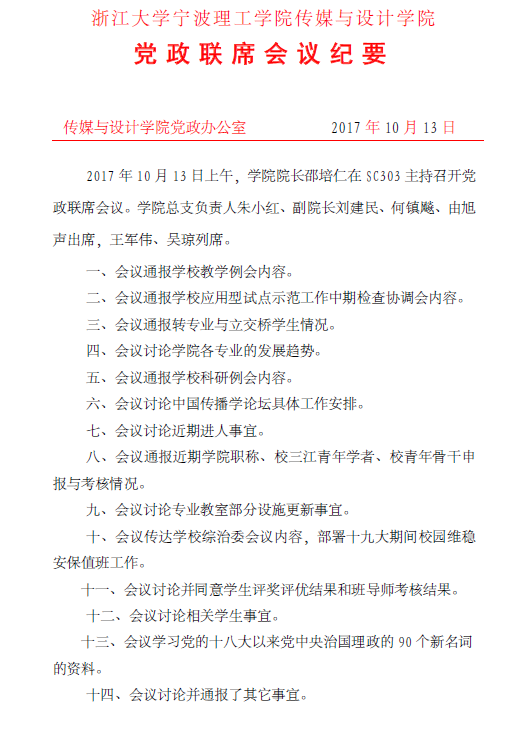 浙江大学宁波理工学院传媒与设计学院

党政联席会议纪要

传媒与设计学院党政办公室　　2017 年 10 月 13 日

2017 年 10 月 13 日上午，学院院长邵培仁在 SC303 主持召开党政联席会议。学院总支负责人朱小红、副院长刘建民、何镇飚、由旭声出席，王军伟、吴琼列席。

一、会议通报学校教学例会内容。

二、会议通报学校应用型试点示范工作中期检查协调会内容。

三、会议通报转专业与立交桥学生情况。

四、会议讨论学院各专业的发展趋势。

五、会议通报学校科研例会内容。

六、会议讨论中国传播学论坛具体工作安排。

七、会议讨论近期进人事宜。

八、会议通报近期学院职称、校三江青年学者、校青年骨干申报与考核情况。

九、会议讨论专业教室部分设施更新事宜。

十、会议传达学校综治委会议内容，部署十九大期间校园维稳安保值班工作。

十一、会议讨论并同意学生评奖评优结果和班导师考核结果。

十二、会议讨论相关学生事宜。

十三、会议学习党的十八大以来党中央治国理政的 90 个新名词的资料。

十四、会议讨论并通报了其它事宜。